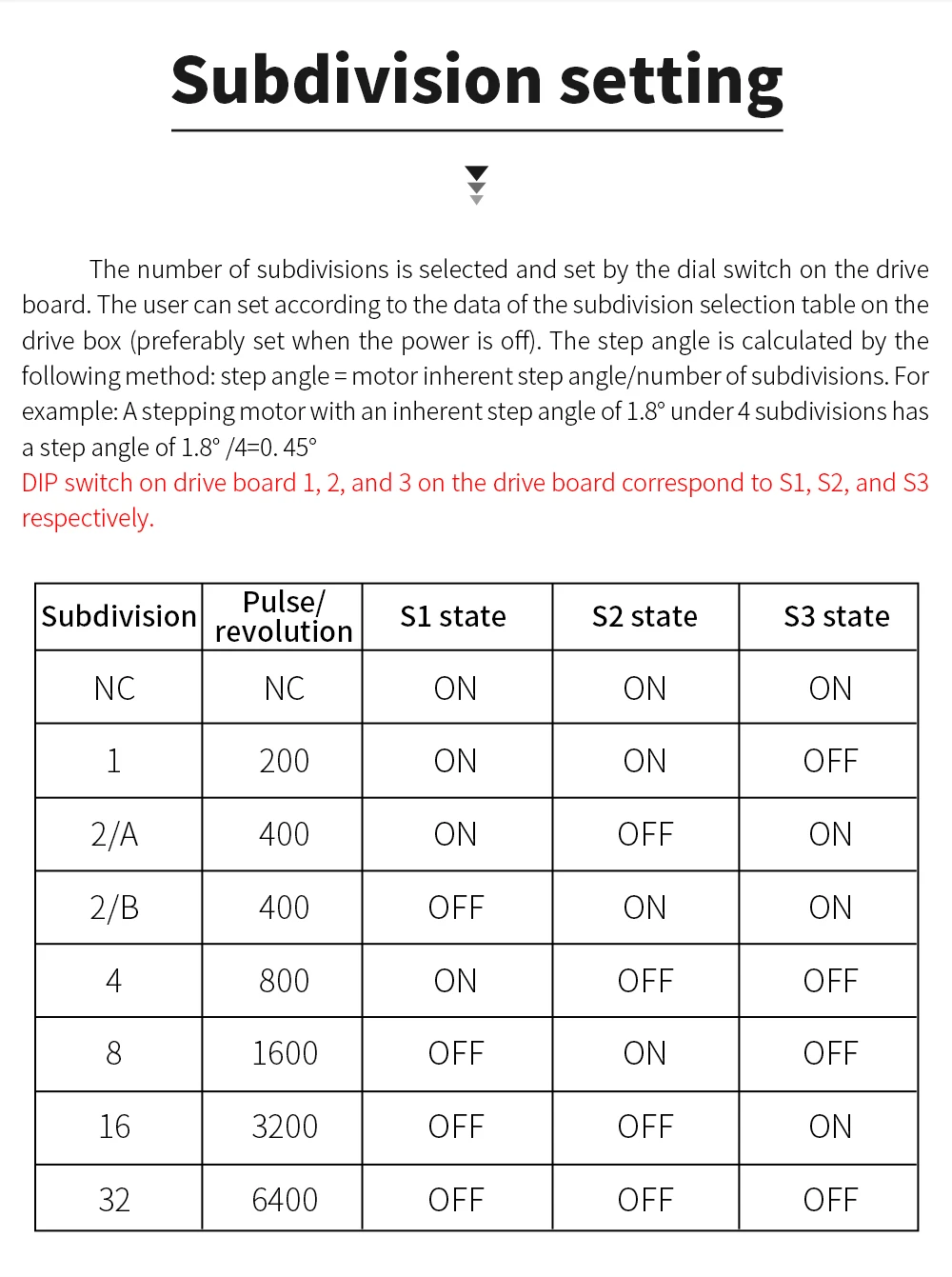 Subdivision setting

The number of subdivisions is selected and set by the dial switch on the drive board. The user can set according to the data of the subdivision selection table on the drive box (preferably set when the power is off). The step angle is calculated by the following method: step angle = motor inherent step angle/number of subdivisions. For example: A stepping motor with an inherent step angle of 1.8° under 4 subdivisions has a step angle of 1.8° /4=0. 45°

DIP switch on drive board 1, 2, and 3 on the drive board correspond to S1, S2, and S3 respectively.

| Subdivision | Pulse/ revolution | S1 state | S2 state | S3 state |
|---|---|---|---|---|
| NC | NC | ON | ON | ON |
| 1 | 200 | ON | ON | OFF |
| 2/A | 400 | ON | OFF | ON |
| 2/B | 400 | OFF | ON | ON |
| 4 | 800 | ON | OFF | OFF |
| 8 | 1600 | OFF | ON | OFF |
| 16 | 3200 | OFF | OFF | ON |
| 32 | 6400 | OFF | OFF | OFF |